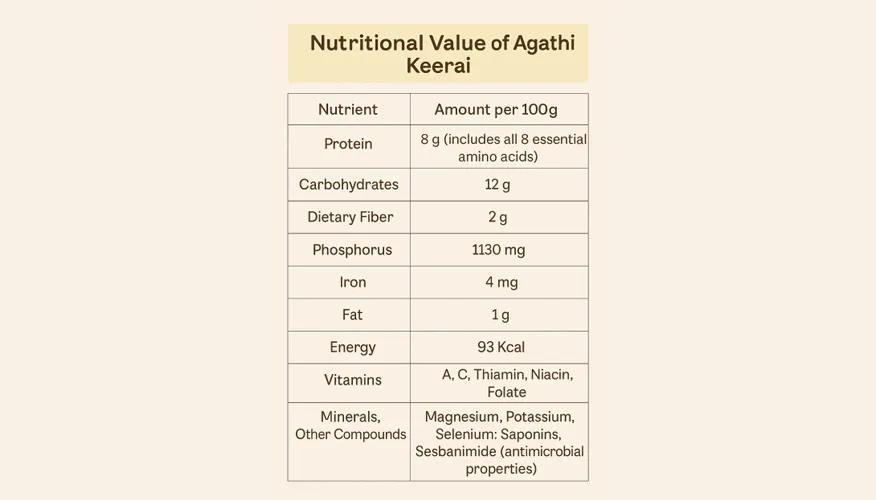 Nutritional Value of Agathi Keerai

| Nutrient | Amount per 100g |
|---|---|
| Protein | 8 g (includes all 8 essential amino acids) |
| Carbohydrates | 12 g |
| Dietary Fiber | 2 g |
| Phosphorus | 1130 mg |
| Iron | 4 mg |
| Fat | 1 g |
| Energy | 93 Kcal |
| Vitamins | A, C, Thiamin, Niacin, Folate |
| Minerals, Other Compounds | Magnesium, Potassium, Selenium: Saponins, Sesbanimide (antimicrobial properties) |